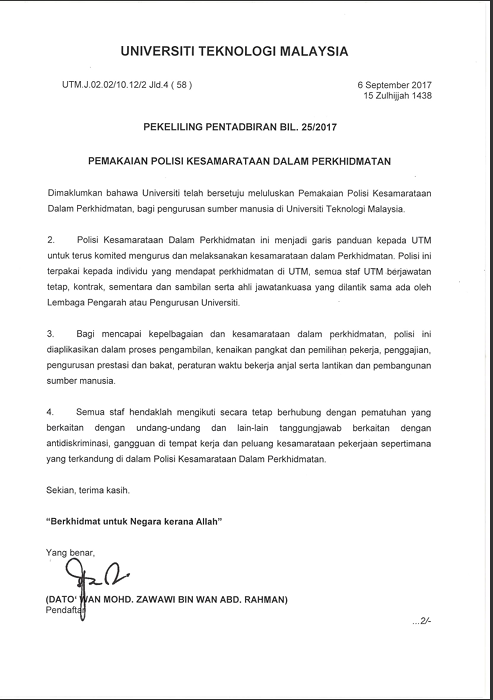 UNIVERSITI TEKNOLOGI MALAYSIA

UTM.J.02.02/10.12/2 Jld.4 ( 58 )

6 September 2017
15 Zulhijjah 1438

PEKELILING PENTADBIRAN BIL. 25/2017

PEMAKAIAN POLISI KESAMARATAAN DALAM PERKHIDMATAN

Dimaklumkan bahawa Universiti telah bersetuju meluluskan Pemakaian Polisi Kesamarataan Dalam Perkhidmatan, bagi pengurusan sumber manusia di Universiti Teknologi Malaysia.

2. Polisi Kesamarataan Dalam Perkhidmatan ini menjadi garis panduan kepada UTM untuk terus komited mengurus dan melaksanakan kesamarataan dalam Perkhidmatan. Polisi ini terpakai kepada individu yang mendapat perkhidmatan di UTM, semua staf UTM berjawatan tetap, kontrak, sementara dan sambilan serta ahli jawatankuasa yang dilantik sama ada oleh Lembaga Pengarah atau Pengurusan Universiti.

3. Bagi mencapai kepelbagaian dan kesamarataan dalam perkhidmatan, polisi ini diaplikasikan dalam proses pengambilan, kenaikan pangkat dan pemilihan pekerja, penggajian, pengurusan prestasi dan bakat, peraturan waktu bekerja anjal serta lantikan dan pembangunan sumber manusia.

4. Semua staf hendaklah mengikuti secara tetap berhubung dengan pematuhan yang berkaitan dengan undang-undang dan lain-lain tanggungjawab berkaitan dengan antidiskriminasi, gangguan di tempat kerja dan peluang kesamarataan pekerjaan sepertimana yang terkandung di dalam Polisi Kesamarataan Dalam Perkhidmatan.

Sekian, terima kasih.

"Berkhidmat untuk Negara kerana Allah"

Yang benar,

(DATO' WAN MOHD. ZAWAWI BIN WAN ABD. RAHMAN)
Pendaftar

...2/-